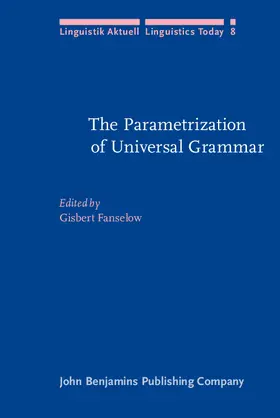 Linguistik Aktuell Linguistics Today 8

The Parametrization of Universal Grammar

Edited by
Gisbert Fanselow

John Benjamins Publishing Company